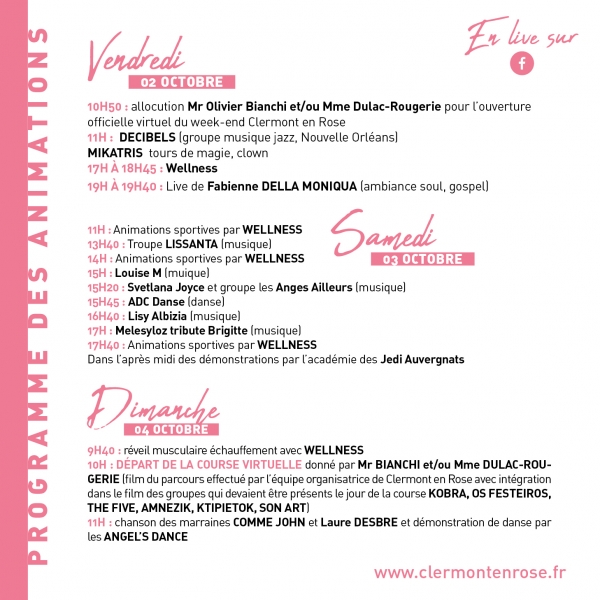 PROGRAMME DES ANIMATIONS

En live sur

Vendredi
02 OCTOBRE

10H50 : allocution Mr Olivier Bianchi et/ou Mme Dulac-Rougerie pour l'ouverture officielle virtuel du week-end Clermont en Rose
11H : DECIBELS (groupe musique jazz, Nouvelle Orléans)
MIKATRIS tours de magie, clown
17H À 18H45 : Wellness
19H À 19H40 : Live de Fabienne DELLA MONIQUA (ambiance soul, gospel)

Samedi
03 OCTOBRE

11H : Animations sportives par WELLNESS
13H40 : Troupe LISSANTA (musique)
14H : Animations sportives par WELLNESS
15H : Louise M (muique)
15H20 : Svetlana Joyce et groupe les Anges Ailleurs (musique)
15H45 : ADC Danse (danse)
16H40 : Lisy Albizia (musique)
17H : Melesyloz tribute Brigitte (musique)
17H40 : Animations sportives par WELLNESS
Dans l'après midi des démonstrations par l'académie des Jedi Auvergnats

Dimanche
04 OCTOBRE

9H40 : réveil musculaire échauffement avec WELLNESS
10H : DÉPART DE LA COURSE VIRTUELLE donné par Mr BIANCHI et/ou Mme DULAC-ROUGERIE (film du parcours effectué par l'équipe organisatrice de Clermont en Rose avec intégration dans le film des groupes qui devaient être présents le jour de la course KOBRA, OS FESTEIROS, THE FIVE, AMNEZIK, KTIPIETOK, SON ART)
11H : chanson des marraines COMME JOHN et Laure DESBRE et démonstration de danse par les ANGEL'S DANCE

www.clermontenrose.fr